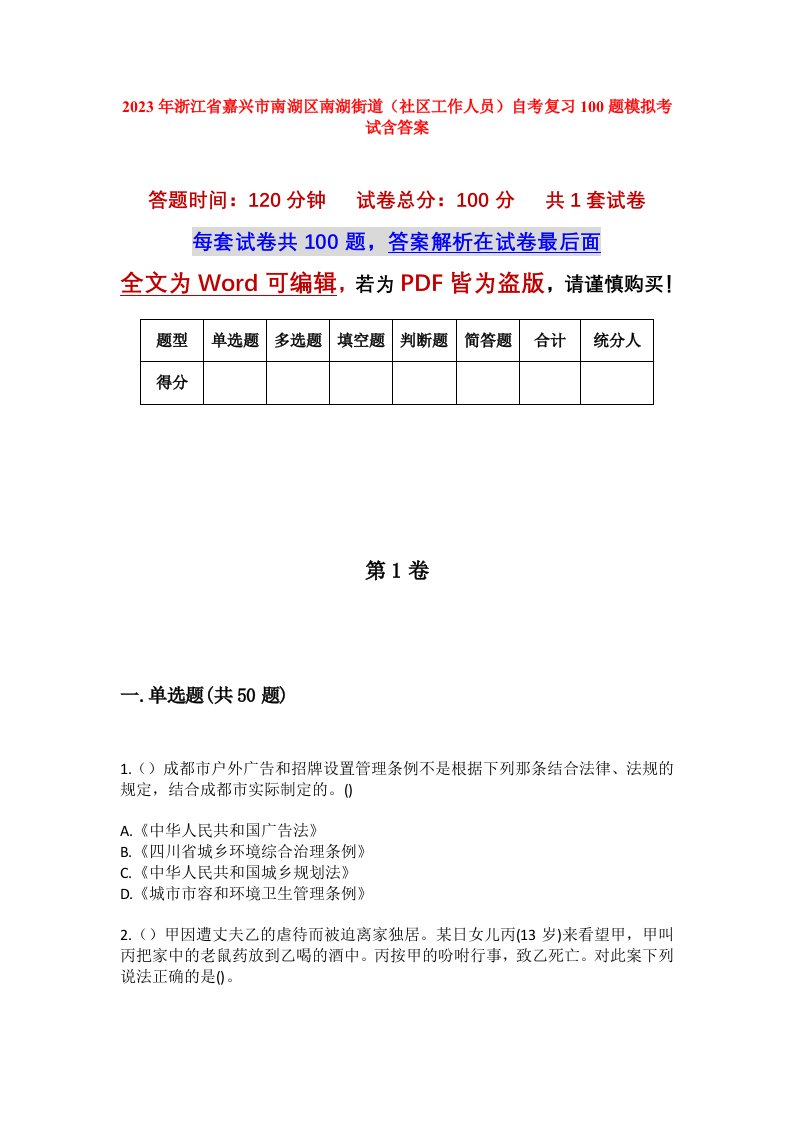 2023年浙江省嘉兴市南湖区南湖街道（社区工作人员）自考复习100题模拟考试含答案

答题时间：120分钟　试卷总分：100分　共1套试卷

每套试卷共100题，答案解析在试卷最后面

全文为Word可编辑，若为PDF皆为盗版，请谨慎购买！

| 题型 | 单选题 | 多选题 | 填空题 | 判断题 | 简答题 | 合计 | 统分人 |
|---|---|---|---|---|---|---|---|
| 得分 | | | | | | | |

第1卷

一.单选题(共50题)

1.（）成都市户外广告和招牌设置管理条例不是根据下列那条结合法律、法规的规定，结合成都市实际制定的。()

A.《中华人民共和国广告法》
B.《四川省城乡环境综合治理条例》
C.《中华人民共和国城乡规划法》
D.《城市市容和环境卫生管理条例》

2.（）甲因遭丈夫乙的虐待而被迫离家独居。某日女儿丙(13岁)来看望甲，甲叫丙把家中的老鼠药放到乙喝的酒中。丙按甲的吩咐行事，致乙死亡。对此案下列说法正确的是()。